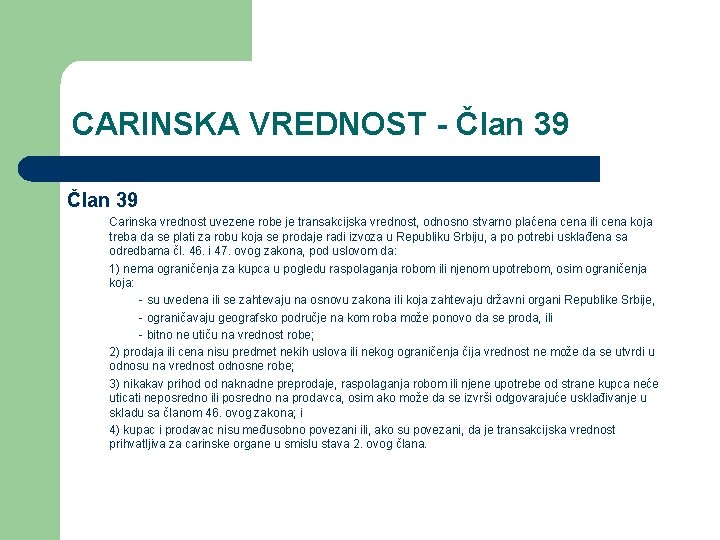 CARINSKA VREDNOST - Član 39

Član 39

Carinska vrednost uvezene robe je transakcijska vrednost, odnosno stvarno plaćena cena ili cena koja treba da se plati za robu koja se prodaje radi izvoza u Republiku Srbiju, a po potrebi usklađena sa odredbama čl. 46. i 47. ovog zakona, pod uslovom da:

1) nema ograničenja za kupca u pogledu raspolaganja robom ili njenom upotrebom, osim ograničenja koja:

- su uvedena ili se zahtevaju na osnovu zakona ili koja zahtevaju državni organi Republike Srbije,
- ograničavaju geografsko područje na kom roba može ponovo da se proda, ili
- bitno ne utiču na vrednost robe;

2) prodaja ili cena nisu predmet nekih uslova ili nekog ograničenja čija vrednost ne može da se utvrdi u odnosu na vrednost odnosne robe;

3) nikakav prihod od naknadne preprodaje, raspolaganja robom ili njene upotrebe od strane kupca neće uticati neposredno ili posredno na prodavca, osim ako može da se izvrši odgovarajuće usklađivanje u skladu sa članom 46. ovog zakona; i

4) kupac i prodavac nisu međusobno povezani ili, ako su povezani, da je transakcijska vrednost prihvatljiva za carinske organe u smislu stava 2. ovog člana.